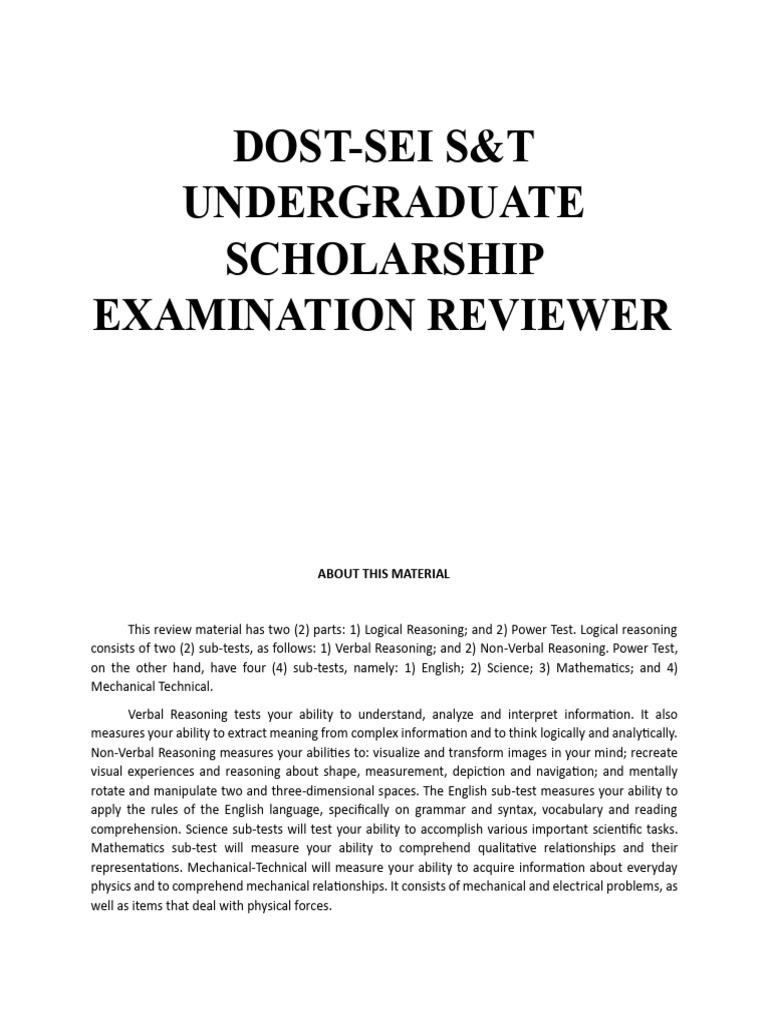 DOST-SEI S&T UNDERGRADUATE SCHOLARSHIP EXAMINATION REVIEWER

ABOUT THIS MATERIAL

This review material has two (2) parts: 1) Logical Reasoning; and 2) Power Test. Logical reasoning consists of two (2) sub-tests, as follows: 1) Verbal Reasoning; and 2) Non-Verbal Reasoning. Power Test, on the other hand, have four (4) sub-tests, namely: 1) English; 2) Science; 3) Mathematics; and 4) Mechanical Technical.

Verbal Reasoning tests your ability to understand, analyze and interpret information. It also measures your ability to extract meaning from complex information and to think logically and analytically. Non-Verbal Reasoning measures your abilities to: visualize and transform images in your mind; recreate visual experiences and reasoning about shape, measurement, depiction and navigation; and mentally rotate and manipulate two and three-dimensional spaces. The English sub-test measures your ability to apply the rules of the English language, specifically on grammar and syntax, vocabulary and reading comprehension. Science sub-tests will test your ability to accomplish various important scientific tasks. Mathematics sub-test will measure your ability to comprehend qualitative relationships and their representations. Mechanical-Technical will measure your ability to acquire information about everyday physics and to comprehend mechanical relationships. It consists of mechanical and electrical problems, as well as items that deal with physical forces.